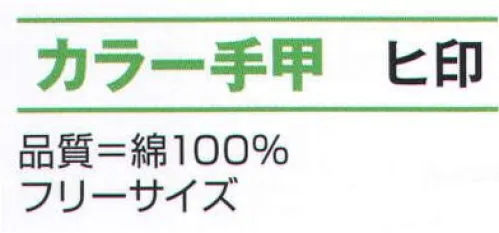 カラー手甲　ヒ印

品質＝綿100%
フリーサイズ